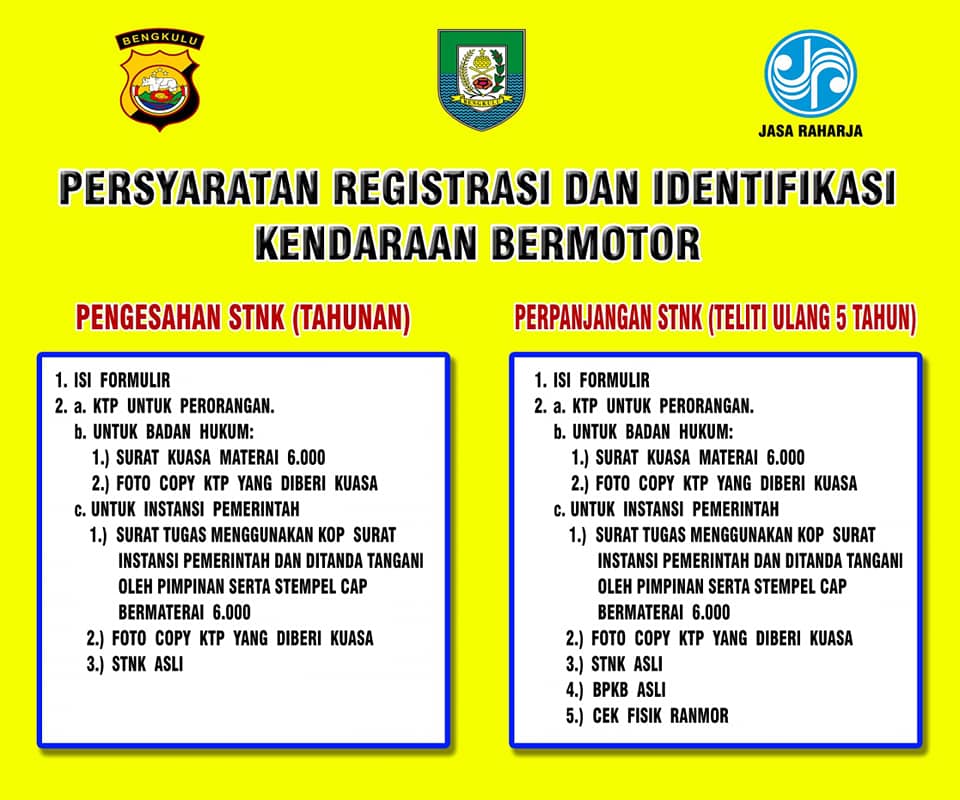 BENGKULU

BENGKULU

JASA RAHARJA

PERSYARATAN REGISTRASI DAN IDENTIFIKASI KENDARAAN BERMOTOR

PENGESAHAN STNK (TAHUNAN)

1. ISI FORMULIR
2. a. KTP UNTUK PERORANGAN.
b. UNTUK BADAN HUKUM:
1.) SURAT KUASA MATERAI 6.000
2.) FOTO COPY KTP YANG DIBERI KUASA
c. UNTUK INSTANSI PEMERINTAH
1.) SURAT TUGAS MENGGUNAKAN KOP SURAT INSTANSI PEMERINTAH DAN DITANDA TANGANI OLEH PIMPINAN SERTA STEMPEL CAP BERMATERAI 6.000
2.) FOTO COPY KTP YANG DIBERI KUASA
3.) STNK ASLI

PERPANJANGAN STNK (TELITI ULANG 5 TAHUN)

1. ISI FORMULIR
2. a. KTP UNTUK PERORANGAN.
b. UNTUK BADAN HUKUM:
1.) SURAT KUASA MATERAI 6.000
2.) FOTO COPY KTP YANG DIBERI KUASA
c. UNTUK INSTANSI PEMERINTAH
1.) SURAT TUGAS MENGGUNAKAN KOP SURAT INSTANSI PEMERINTAH DAN DITANDA TANGANI OLEH PIMPINAN SERTA STEMPEL CAP BERMATERAI 6.000
2.) FOTO COPY KTP YANG DIBERI KUASA
3.) STNK ASLI
4.) BPKB ASLI
5.) CEK FISIK RANMOR